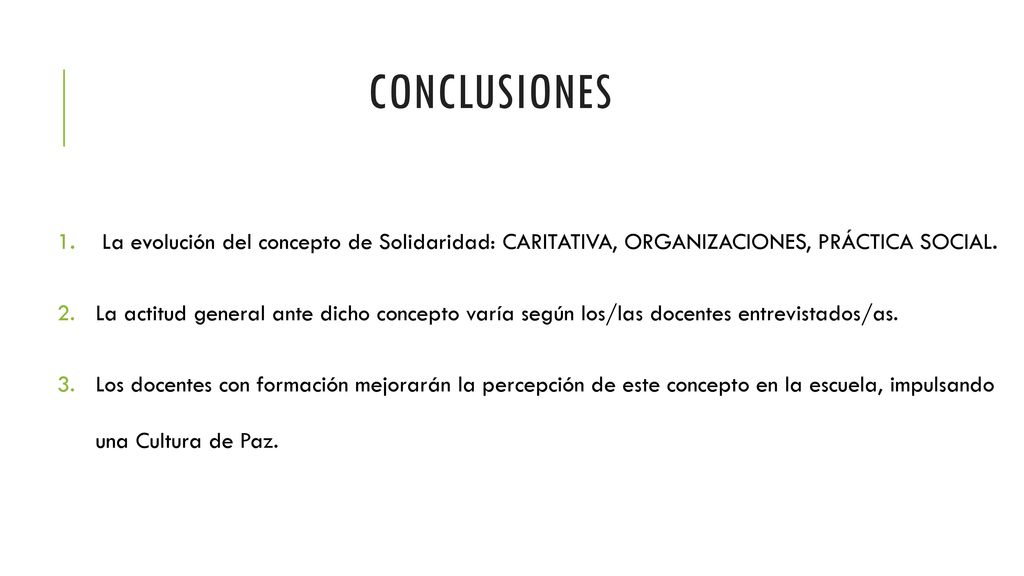 CONCLUSIONES

1. La evolución del concepto de Solidaridad: CARITATIVA, ORGANIZACIONES, PRÁCTICA SOCIAL.

2. La actitud general ante dicho concepto varía según los/las docentes entrevistados/as.

3. Los docentes con formación mejorarán la percepción de este concepto en la escuela, impulsando una Cultura de Paz.